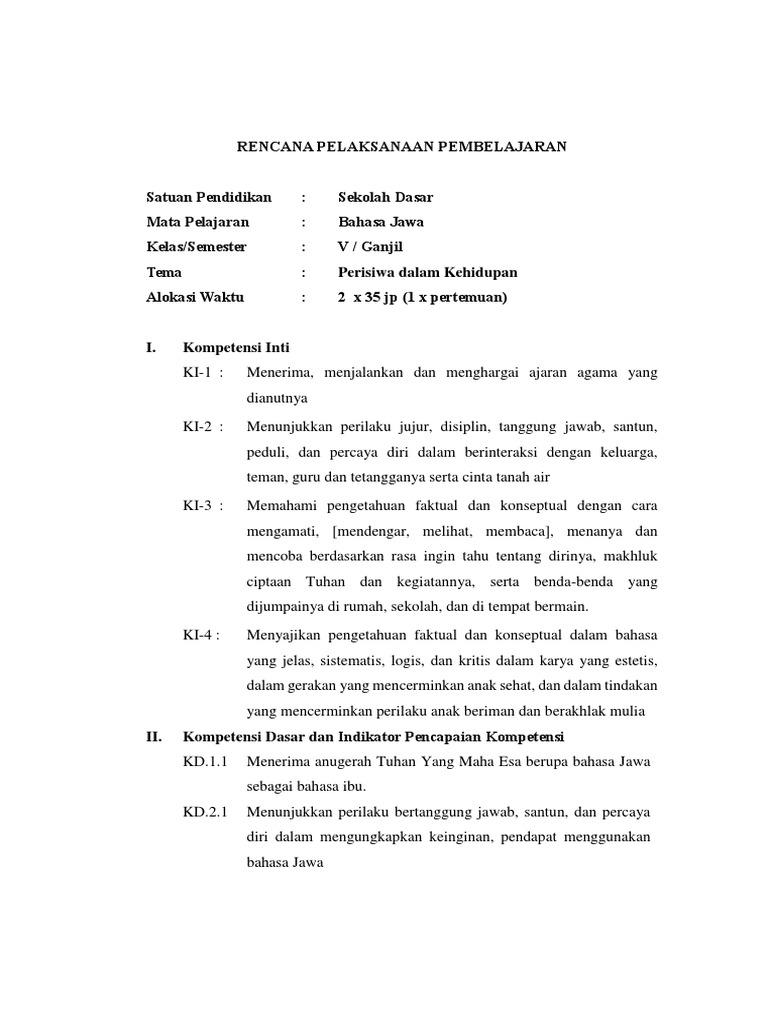 RENCANA PELAKSANAAN PEMBELAJARAN

Satuan Pendidikan : Sekolah Dasar
Mata Pelajaran : Bahasa Jawa
Kelas/Semester : V / Ganjil
Tema : Perisiwa dalam Kehidupan
Alokasi Waktu : 2 x 35 jp (1 x pertemuan)

I. Kompetensi Inti

KI-1 : Menerima, menjalankan dan menghargai ajaran agama yang dianutnya

KI-2 : Menunjukkan perilaku jujur, disiplin, tanggung jawab, santun, peduli, dan percaya diri dalam berinteraksi dengan keluarga, teman, guru dan tetangganya serta cinta tanah air

KI-3 : Memahami pengetahuan faktual dan konseptual dengan cara mengamati, [mendengar, melihat, membaca], menanya dan mencoba berdasarkan rasa ingin tahu tentang dirinya, makhluk ciptaan Tuhan dan kegiatannya, serta benda-benda yang dijumpainya di rumah, sekolah, dan di tempat bermain.

KI-4 : Menyajikan pengetahuan faktual dan konseptual dalam bahasa yang jelas, sistematis, logis, dan kritis dalam karya yang estetis, dalam gerakan yang mencerminkan anak sehat, dan dalam tindakan yang mencerminkan perilaku anak beriman dan berakhlak mulia

II. Kompetensi Dasar dan Indikator Pencapaian Kompetensi

KD.1.1 Menerima anugerah Tuhan Yang Maha Esa berupa bahasa Jawa sebagai bahasa ibu.

KD.2.1 Menunjukkan perilaku bertanggung jawab, santun, dan percaya diri dalam mengungkapkan keinginan, pendapat menggunakan bahasa Jawa